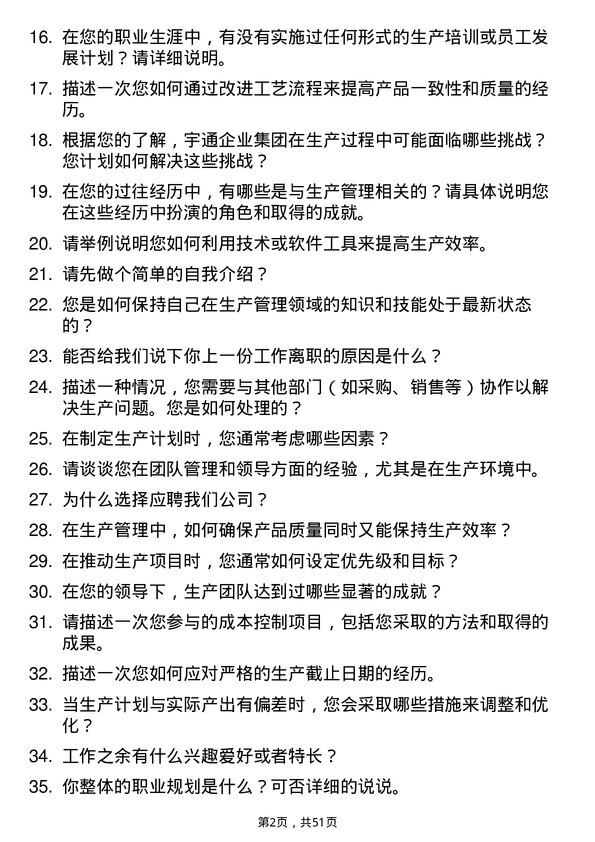 16. 在您的职业生涯中，有没有实施过任何形式的生产培训或员工发展计划？请详细说明。

17. 描述一次您如何通过改进工艺流程来提高产品一致性和质量的经历。

18. 根据您的了解，宇通企业集团在生产过程中可能面临哪些挑战？您计划如何解决这些挑战？

19. 在您的过往经历中，有哪些是与生产管理相关的？请具体说明您在这些经历中扮演的角色和取得的成就。

20. 请举例说明您如何利用技术或软件工具来提高生产效率。

21. 请先做个简单的自我介绍？

22. 您是如何保持自己在生产管理领域的知识和技能处于最新状态的？

23. 能否给我们说下你上一份工作离职的原因是什么？

24. 描述一种情况，您需要与其他部门（如采购、销售等）协作以解决生产问题。您是如何处理的？

25. 在制定生产计划时，您通常考虑哪些因素？

26. 请谈谈您在团队管理和领导方面的经验，尤其是在生产环境中。

27. 为什么选择应聘我们公司？

28. 在生产管理中，如何确保产品质量同时又能保持生产效率？

29. 在推动生产项目时，您通常如何设定优先级和目标？

30. 在您的领导下，生产团队达到过哪些显著的成就？

31. 请描述一次您参与的成本控制项目，包括您采取的方法和取得的成果。

32. 描述一次您如何应对严格的生产截止日期的经历。

33. 当生产计划与实际产出有偏差时，您会采取哪些措施来调整和优化？

34. 工作之余有什么兴趣爱好或者特长？

35. 你整体的职业规划是什么？可否详细的说说。

第2页，共51页